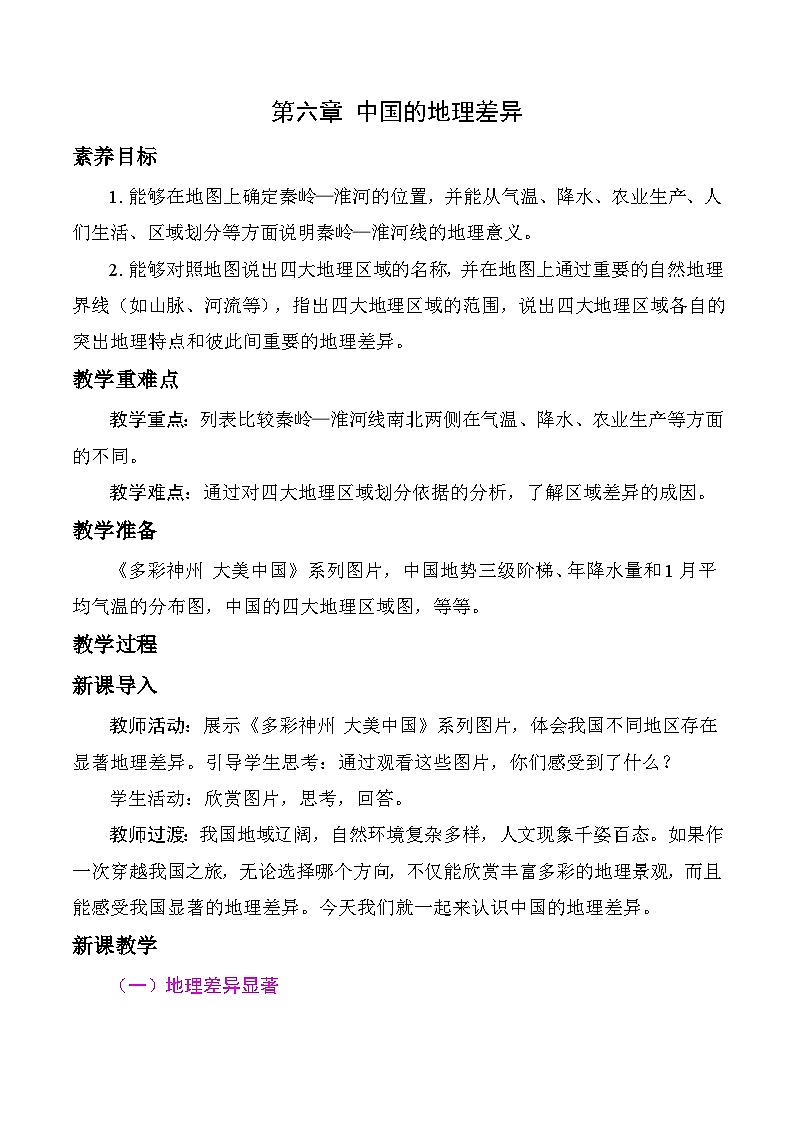 第六章 中国的地理差异

素养目标

1. 能够在地图上确定秦岭—淮河的位置，并能从气温、降水、农业生产、人们生活、区域划分等方面说明秦岭—淮河线的地理意义。

2. 能够对照地图说出四大地理区域的名称，并在地图上通过重要的自然地理界线（如山脉、河流等），指出四大地理区域的范围，说出四大地理区域各自的突出地理特点和彼此间重要的地理差异。

教学重难点

教学重点：列表比较秦岭—淮河线南北两侧在气温、降水、农业生产等方面的不同。

教学难点：通过对四大地理区域划分依据的分析，了解区域差异的成因。

教学准备

《多彩神州 大美中国》系列图片，中国地势三级阶梯、年降水量和1月平均气温的分布图，中国的四大地理区域图，等等。

教学过程

新课导入

教师活动：展示《多彩神州 大美中国》系列图片，体会我国不同地区存在显著地理差异。引导学生思考：通过观看这些图片，你们感受到了什么？

学生活动：欣赏图片，思考，回答。

教师过渡：我国地域辽阔，自然环境复杂多样，人文现象千姿百态。如果作一次穿越我国之旅，无论选择哪个方向，不仅能欣赏丰富多彩的地理景观，而且能感受我国显著的地理差异。今天我们就一起来认识中国的地理差异。

新课教学

（一）地理差异显著